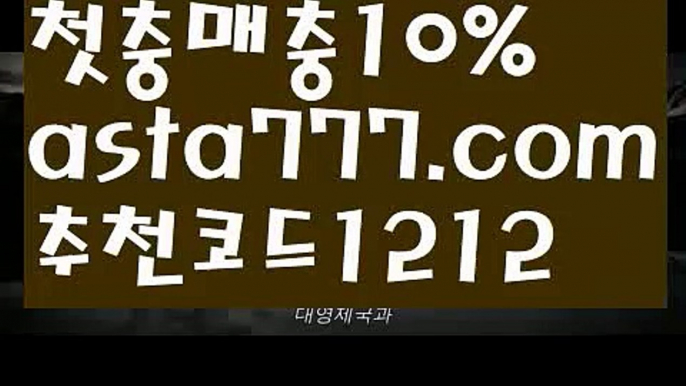 첫충매충10%
asta777.com
추천코드1212

대영제국과